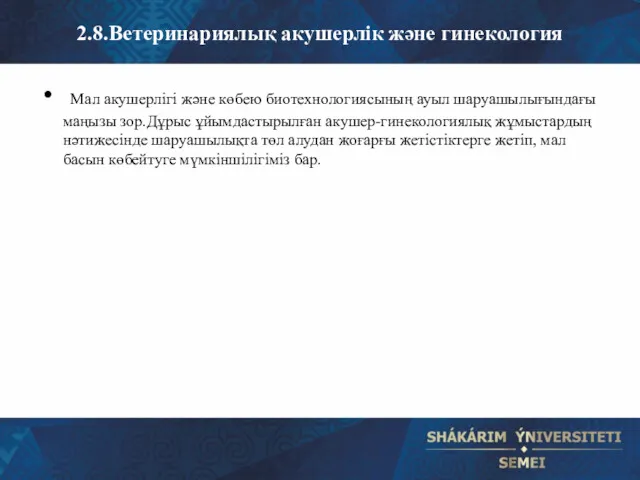 2.8.Ветеринариялық акушерлік және гинекология

• Мал акушерлігі және көбею биотехнологиясының ауыл шаруашылығындағы маңызы зор.Дұрыс ұйымдастырылған акушер-гинекологиялық жұмыстардың нәтижесінде шаруашылықта төл алудан жоғарғы жетістіктерге жетіп, мал басын көбейтуге мүмкіншілігіміз бар.

SHÁKÁRIM ÝNIVERSITETI
SEMEI